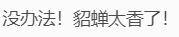 没办法！貂蝉太香了！